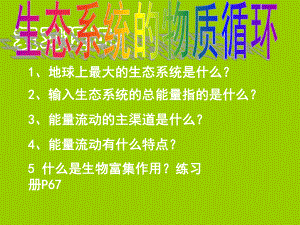 生态系统的物质循环

1、地球上最大的生态系统是什么？

2、输入生态系统的总能量指的是什么？

3、能量流动的主渠道是什么？

4、能量流动有什么特点？

5 什么是生物富集作用？练习册P67